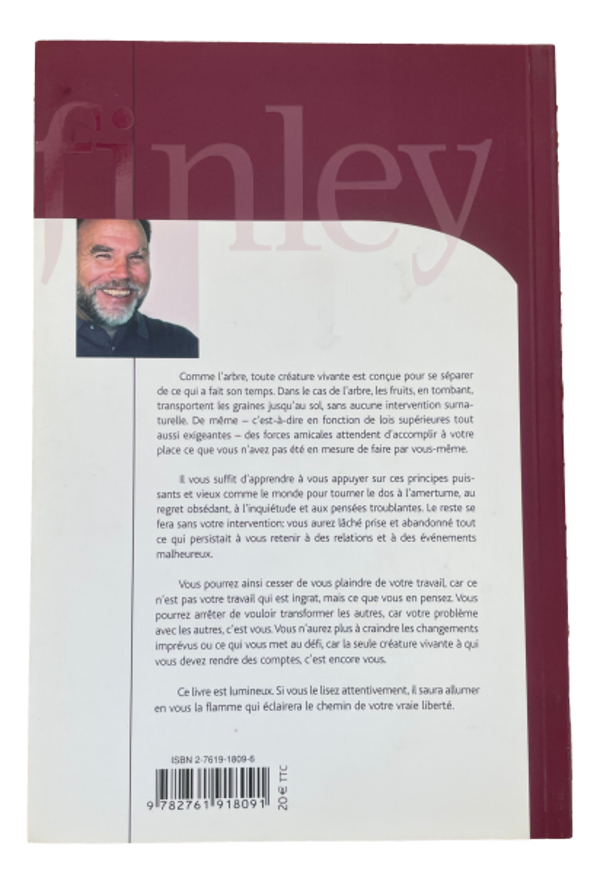 finley

Comme l'arbre, toute créature vivante est conçue pour se séparer de ce qui a fait son temps. Dans le cas de l'arbre, les fruits, en tombant, transportent les graines jusqu'au sol, sans aucune intervention surnaturelle. De même – c'est-à-dire en fonction de lois supérieures tout aussi exigeantes – des forces amicales attendent d'accomplir à votre place ce que vous n'avez pas été en mesure de faire par vous-même.

Il vous suffit d'apprendre à vous appuyer sur ces principes puissants et vieux comme le monde pour tourner le dos à l'amertume, au regret obsédant, à l'inquiétude et aux pensées troublantes. Le reste se fera sans votre intervention: vous aurez lâché prise et abandonné tout ce qui persistait à vous retenir à des relations et à des événements malheureux.

Vous pourrez ainsi cesser de vous plaindre de votre travail, car ce n'est pas votre travail qui est ingrat, mais ce que vous en pensez. Vous pourrez arrêter de vouloir transformer les autres, car votre problème avec les autres, c'est vous. Vous n'aurez plus à craindre les changements imprévus ou ce qui vous met au défi, car la seule créature vivante à qui vous devez rendre des comptes, c'est encore vous.

Ce livre est lumineux. Si vous le lisez attentivement, il saura allumer en vous la flamme qui éclairera le chemin de votre vraie liberté.

ISBN 2-7619-1809-6

9 782761 918091

20 € TTC